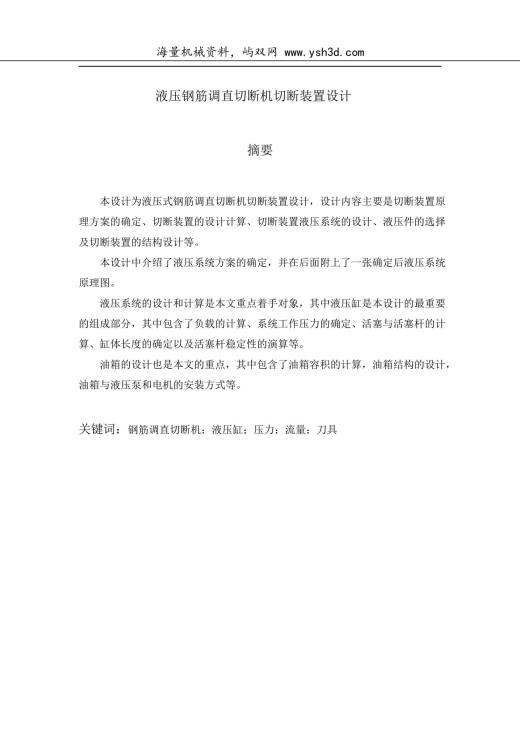 海量机械资料，屿双网 www.ysh3d.com

液压钢筋调直切断机切断装置设计

摘要

本设计为液压式钢筋调直切断机切断装置设计，设计内容主要是切断装置原理方案的确定、切断装置的设计计算、切断装置液压系统的设计、液压件的选择及切断装置的结构设计等。

本设计中介绍了液压系统方案的确定，并在后面附上了一张确定后液压系统原理图。

液压系统的设计和计算是本文重点着手对象，其中液压缸是本设计的最重要的组成部分，其中包含了负载的计算、系统工作压力的确定、活塞与活塞杆的计算、缸体长度的确定以及活塞杆稳定性的演算等。

油箱的设计也是本文的重点，其中包含了油箱容积的计算，油箱结构的设计，油箱与液压泵和电机的安装方式等。

关键词：钢筋调直切断机；液压缸；压力；流量；刀具